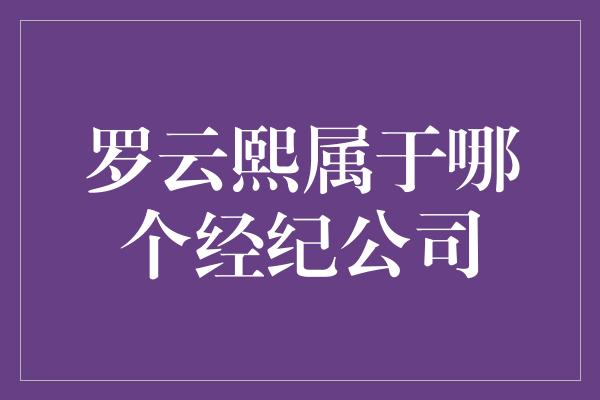 罗云熙属于哪个经纪公司